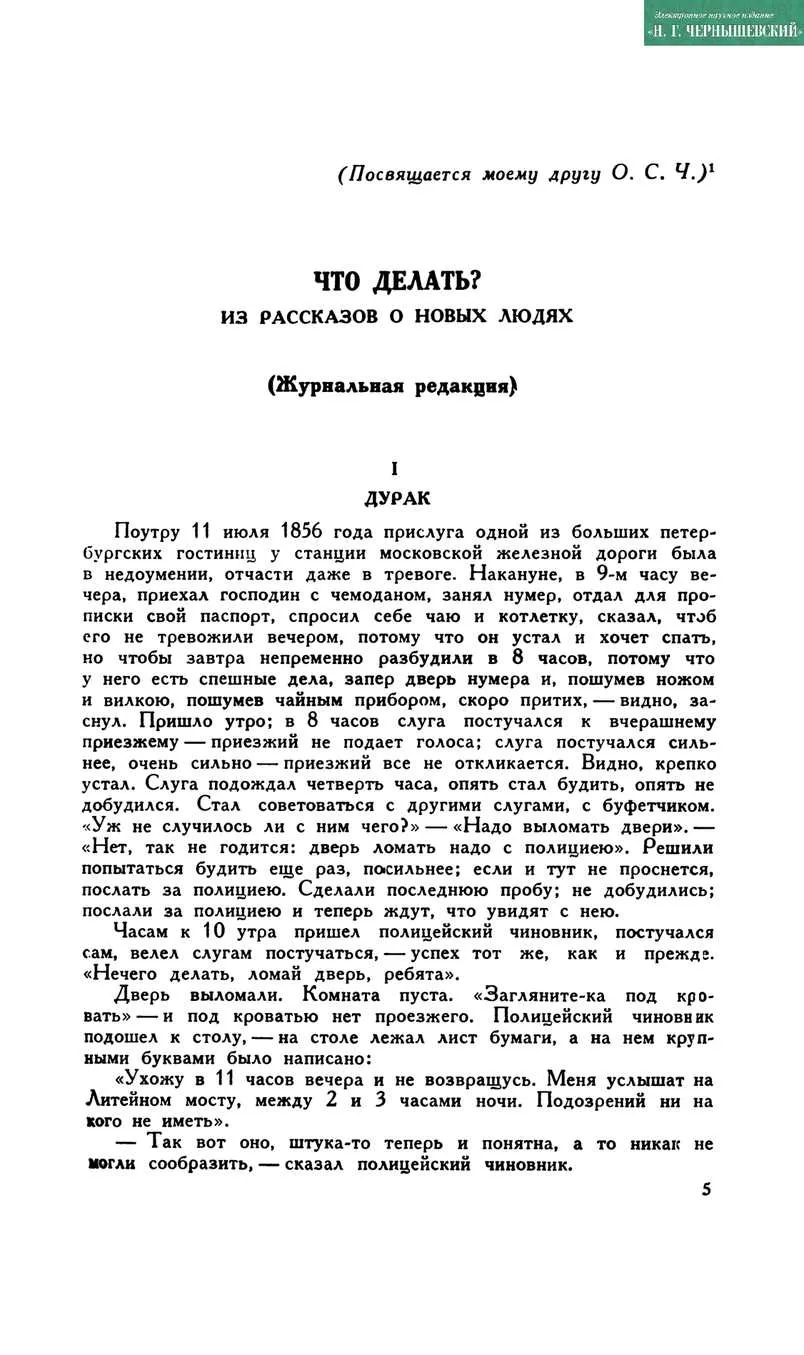 Электронное научное издание «Н. Г. ЧЕРНЫШЕВСКИЙ»

(Посвящается моему другу О. С. Ч.)$^1$

ЧТО ДЕЛАТЬ?
ИЗ РАССКАЗОВ О НОВЫХ ЛЮДЯХ

(Журнальная редакция)

I
ДУРАК

Поутру 11 июля 1856 года прислуга одной из больших петербургских гостиниц у станции московской железной дороги была в недоумении, отчасти даже в тревоге. Накануне, в 9-м часу вечера, приехал господин с чемоданом, занял нумер, отдал для прописки свой паспорт, спросил себе чаю и котлетку, сказал, чтоб его не тревожили вечером, потому что он устал и хочет спать, но чтобы завтра непременно разбудили в 8 часов, потому что у него есть спешные дела, запер дверь нумера и, пошумев ножом и вилкою, пошумев чайным прибором, скоро притих, — видно, заснул. Пришло утро; в 8 часов слуга постучался к вчерашнему приезжему — приезжий не подает голоса; слуга постучался сильнее, очень сильно — приезжий все не откликается. Видно, крепко устал. Слуга подождал четверть часа, опять стал будить, опять не добудился. Стал советоваться с другими слугами, с буфетчиком. «Уж не случилось ли с ним чего?» — «Надо выломать двери». — «Нет, так не годится: дверь ломать надо с полициею». Решили попытаться будить еще раз, посильнее; если и тут не проснется, послать за полициею. Сделали последнюю пробу; не добудились; послали за полициею и теперь ждут, что увидят с нею.

Часам к 10 утра пришел полицейский чиновник, постучался сам, велел слугам постучаться, — успех тот же, как и прежде. «Нечего делать, ломай дверь, ребята».

Дверь выломали. Комната пуста. «Загляните-ка под кровать» — и под кроватью нет проезжего. Полицейский чиновник подошел к столу, — на столе лежал лист бумаги, а на нем крупными буквами было написано:

«Ухожу в 11 часов вечера и не возвращусь. Меня услышат на Литейном мосту, между 2 и 3 часами ночи. Подозрений ни на кого не иметь».

— Так вот оно, штука-то теперь и понятна, а то никак не могли сообразить, — сказал полицейский чиновник.

5